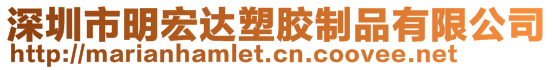 深圳市明宏达塑胶制品有限公司
http://marianhamlet.cn.coovee.net